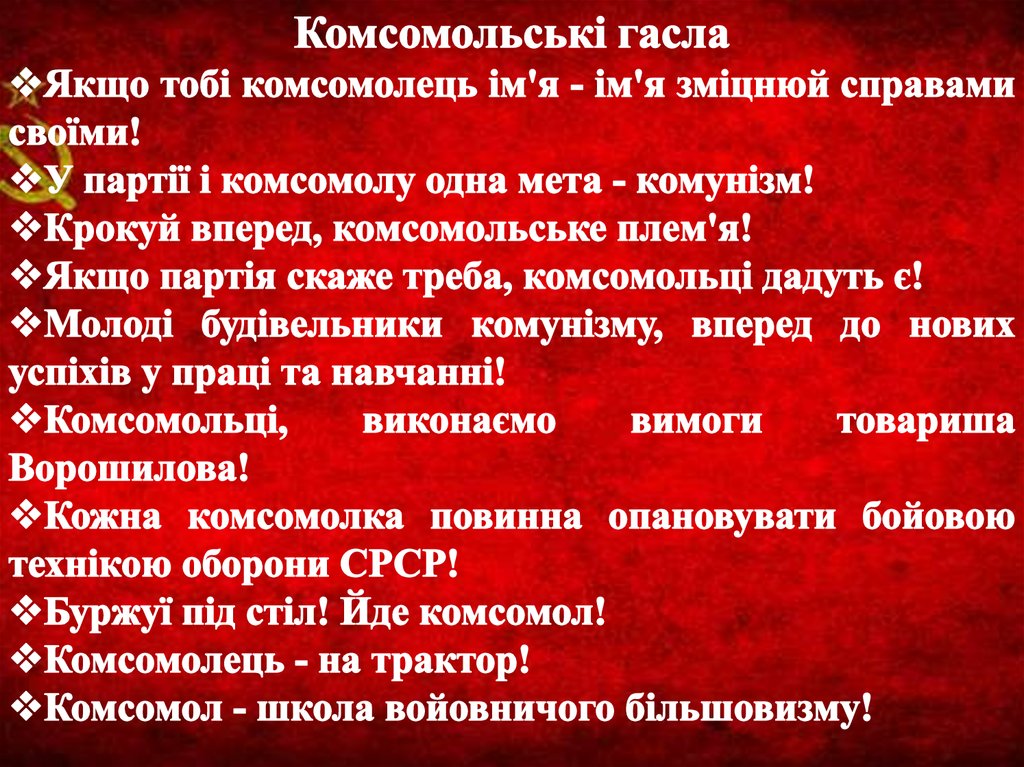 Комсомольські гасла

❖Якщо тобі комсомолець ім'я - ім'я зміцнюй справами своїми!
❖У партії і комсомолу одна мета - комунізм!
❖Крокуй вперед, комсомольське плем'я!
❖Якщо партія скаже треба, комсомольці дадуть є!
❖Молоді будівельники комунізму, вперед до нових успіхів у праці та навчанні!
❖Комсомольці, виконаємо вимоги товариша Ворошилова!
❖Кожна комсомолка повинна опановувати бойовою технікою оборони СРСР!
❖Буржуї під стіл! Йде комсомол!
❖Комсомолець - на трактор!
❖Комсомол - школа войовничого більшовизму!